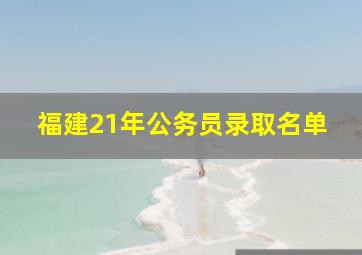 福建21年公务员录取名单